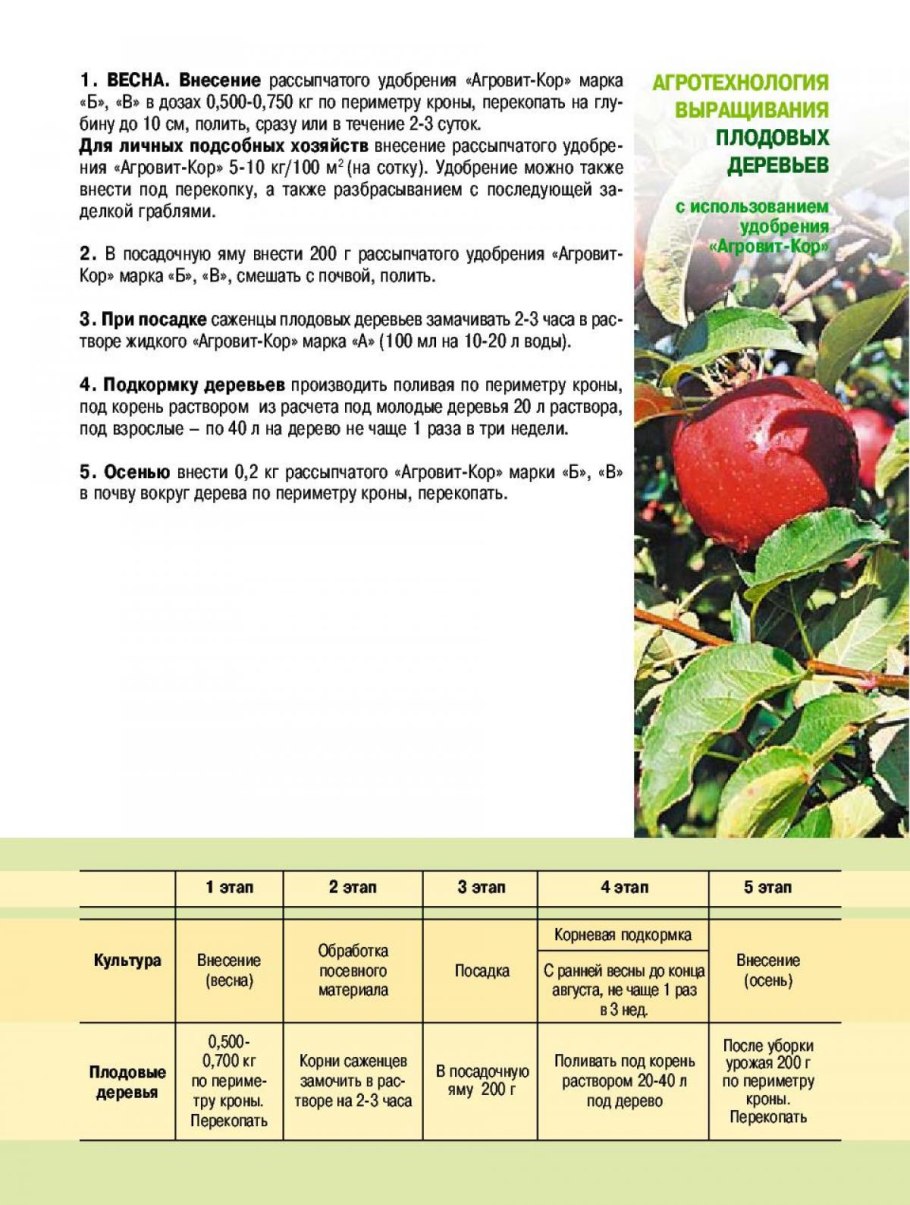 1. ВЕСНА. Внесение рассыпчатого удобрения «Агровит-Кор» марка «Б», «В» в дозах 0,500-0,750 кг по периметру кроны, перекопать на глубину до 10 см, полить, сразу или в течение 2-3 суток.
Для личных подсобных хозяйств внесение рассыпчатого удобрения «Агровит-Кор» 5-10 кг/100 м$^2$ (на сотку). Удобрение можно также внести под перекопку, а также разбрасыванием с последующей заделкой граблями.

2. В посадочную яму внести 200 г рассыпчатого удобрения «Агровит-Кор» марка «Б», «В», смешать с почвой, полить.

3. При посадке саженцы плодовых деревьев замачивать 2-3 часа в растворе жидкого «Агровит-Кор» марка «А» (100 мл на 10-20 л воды).

4. Подкормку деревьев производить поливая по периметру кроны, под корень раствором из расчета под молодые деревья 20 л раствора, под взрослые – по 40 л на дерево не чаще 1 раза в три недели.

5. Осенью внести 0,2 кг рассыпчатого «Агровит-Кор» марки «Б», «В» в почву вокруг дерева по периметру кроны, перекопать.

АГРОТЕХНОЛОГИЯ ВЫРАЩИВАНИЯ ПЛОДОВЫХ ДЕРЕВЬЕВ

с использованием удобрения «Агровит-Кор»

| | 1 этап | 2 этап | 3 этап | 4 этап | 5 этап |
|---|---|---|---|---|---|
| Культура | Внесение (весна) | Обработка посевного материала | Посадка | Корневая подкормка<br>С ранней весны до конца августа, не чаще 1 раз в 3 нед. | Внесение (осень) |
| Плодовые деревья | 0,500-0,700 кг по периметру кроны. Перекопать | Корни саженцев замочить в растворе на 2-3 часа | В посадочную яму 200 г | Поливать под корень раствором 20-40 л под дерево | После уборки урожая 200 г по периметру кроны. Перекопать |